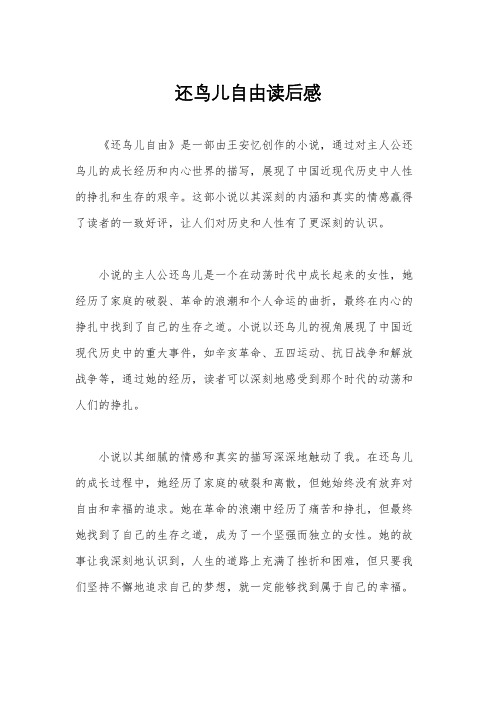 还鸟儿自由读后感

《还鸟儿自由》是一部由王安忆创作的小说，通过对主人公还鸟儿的成长经历和内心世界的描写，展现了中国近现代历史中人性的挣扎和生存的艰辛。这部小说以其深刻的内涵和真实的情感赢得了读者的一致好评，让人们对历史和人性有了更深刻的认识。

小说的主人公还鸟儿是一个在动荡时代中成长起来的女性，她经历了家庭的破裂、革命的浪潮和个人命运的曲折，最终在内心的挣扎中找到了自己的生存之道。小说以还鸟儿的视角展现了中国近现代历史中的重大事件，如辛亥革命、五四运动、抗日战争和解放战争等，通过她的经历，读者可以深刻地感受到那个时代的动荡和人们的挣扎。

小说以其细腻的情感和真实的描写深深地触动了我。在还鸟儿的成长过程中，她经历了家庭的破裂和离散，但她始终没有放弃对自由和幸福的追求。她在革命的浪潮中经历了痛苦和挣扎，但最终她找到了自己的生存之道，成为了一个坚强而独立的女性。她的故事让我深刻地认识到，人生的道路上充满了挫折和困难，但只要我们坚持不懈地追求自己的梦想，就一定能够找到属于自己的幸福。